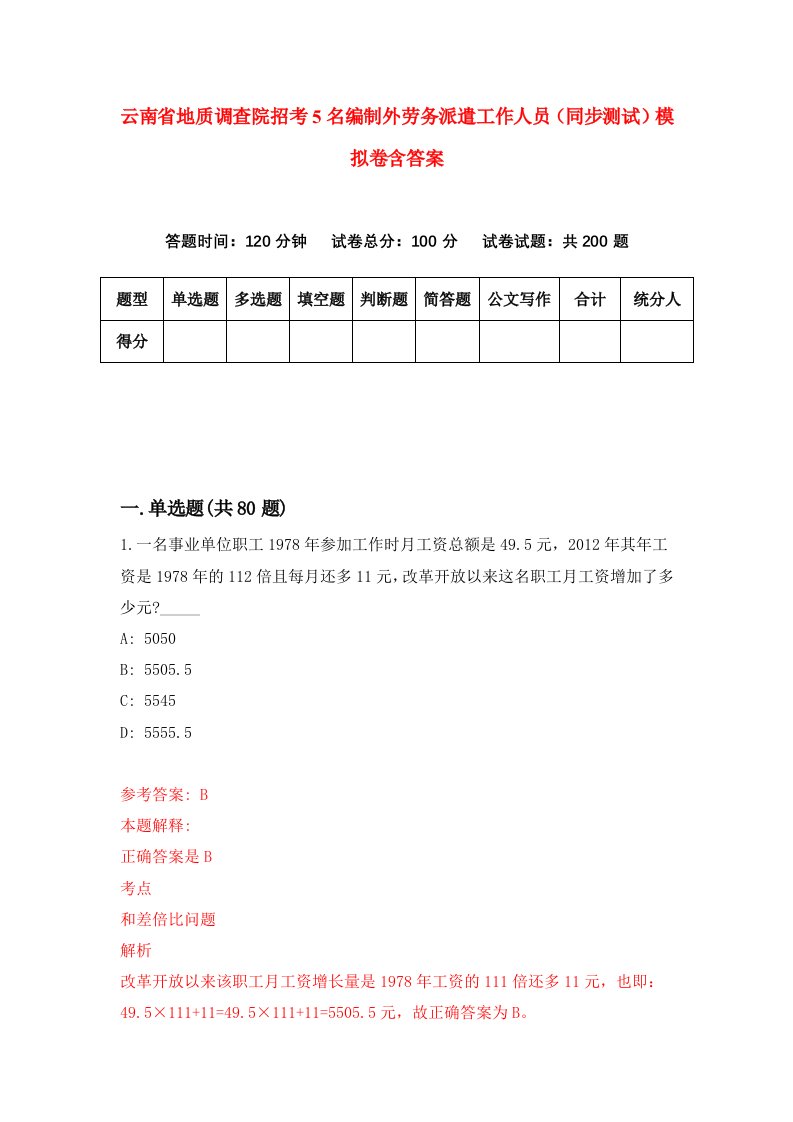 云南省地质调查院招考5名编制外劳务派遣工作人员（同步测试）模拟卷含答案

答题时间：120分钟　试卷总分：100分　试卷试题：共200题

| 题型 | 单选题 | 多选题 | 填空题 | 判断题 | 简答题 | 公文写作 | 合计 | 统分人 |
|---|---|---|---|---|---|---|---|---|
| 得分 |  |  |  |  |  |  |  |  |

一.单选题(共80题)

1.一名事业单位职工1978年参加工作时月工资总额是49.5元，2012年其年工资是1978年的112倍且每月还多11元,改革开放以来这名职工月工资增加了多少元?_____

A: 5050

B: 5505.5

C: 5545

D: 5555.5

参考答案: B

本题解释:

正确答案是B

考点

和差倍比问题

解析

改革开放以来该职工月工资增长量是1978年工资的111倍还多11元，也即：49.5×111+11=49.5×111+11=5505.5元，故正确答案为B。